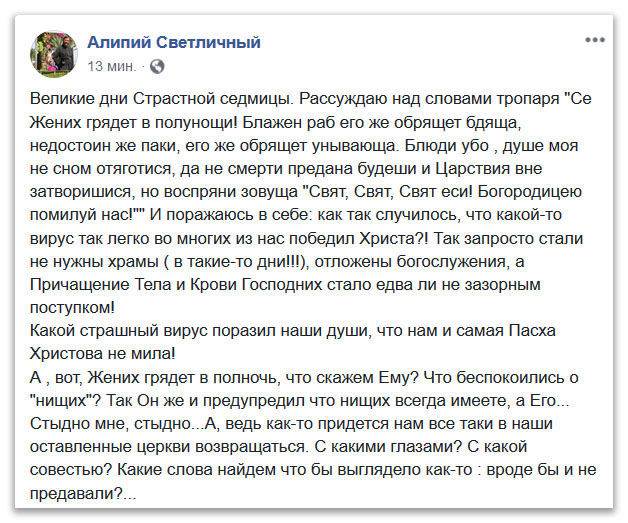 Алипий Светличный
13 мин. ·

Великие дни Страстной седмицы. Рассуждаю над словами тропаря "Се Жених грядет в полунощи! Блажен раб его же обрящет бдяща, недостоин же паки, его же обрящет унывающа. Блюди убо , душе моя не сном отяготися, да не смерти предана будеши и Царствия вне затворишися, но воспряни зовуща "Свят, Свят, Свят еси! Богородицею помилуй нас!"" И поражаюсь в себе: как так случилось, что какой-то вирус так легко во многих из нас победил Христа?! Так запросто стали не нужны храмы ( в такие-то дни!!!), отложены богослужения, а Причащение Тела и Крови Господних стало едва ли не зазорным поступком!
Какой страшный вирус поразил наши души, что нам и самая Пасха Христова не мила!
А , вот, Жених грядет в полночь, что скажем Ему? Что беспокоились о "нищих"? Так Он же и предупредил что нищих всегда имеете, а Его... Стыдно мне, стыдно...А, ведь как-то придется нам все таки в наши оставленные церкви возвращаться. С какими глазами? С какой совестью? Какие слова найдем что бы выглядело как-то : вроде бы и не предавали?...